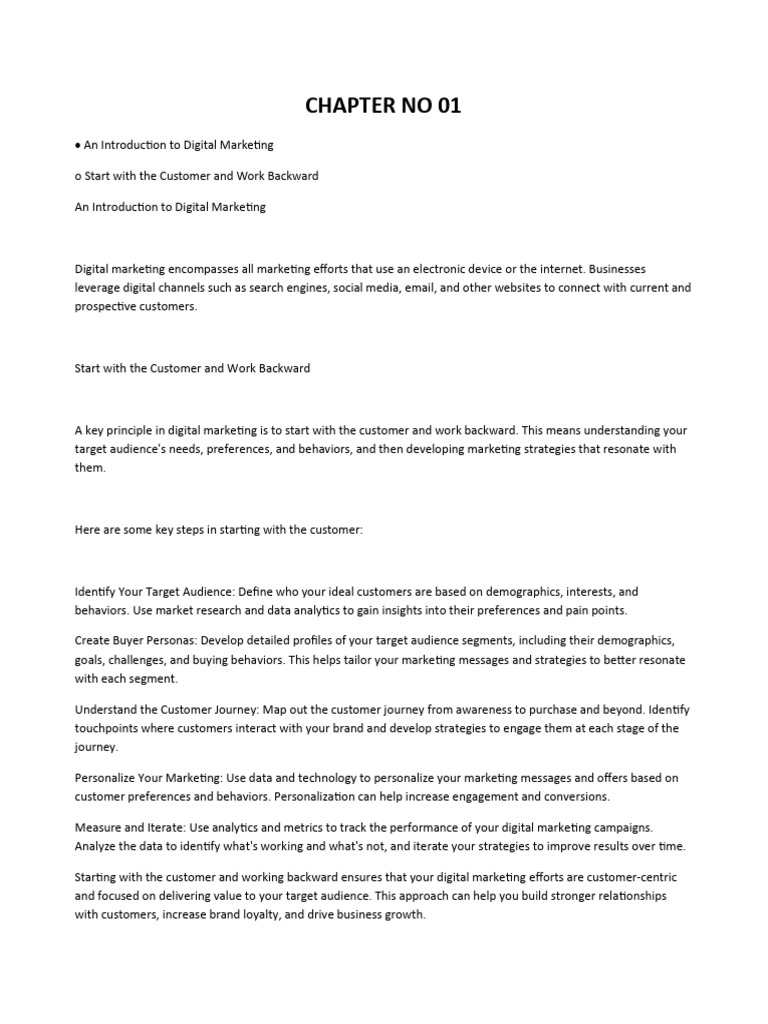 CHAPTER NO 01

• An Introduction to Digital Marketing

o Start with the Customer and Work Backward

An Introduction to Digital Marketing

Digital marketing encompasses all marketing efforts that use an electronic device or the internet. Businesses leverage digital channels such as search engines, social media, email, and other websites to connect with current and prospective customers.

Start with the Customer and Work Backward

A key principle in digital marketing is to start with the customer and work backward. This means understanding your target audience's needs, preferences, and behaviors, and then developing marketing strategies that resonate with them.

Here are some key steps in starting with the customer:

Identify Your Target Audience: Define who your ideal customers are based on demographics, interests, and behaviors. Use market research and data analytics to gain insights into their preferences and pain points.

Create Buyer Personas: Develop detailed profiles of your target audience segments, including their demographics, goals, challenges, and buying behaviors. This helps tailor your marketing messages and strategies to better resonate with each segment.

Understand the Customer Journey: Map out the customer journey from awareness to purchase and beyond. Identify touchpoints where customers interact with your brand and develop strategies to engage them at each stage of the journey.

Personalize Your Marketing: Use data and technology to personalize your marketing messages and offers based on customer preferences and behaviors. Personalization can help increase engagement and conversions.

Measure and Iterate: Use analytics and metrics to track the performance of your digital marketing campaigns. Analyze the data to identify what's working and what's not, and iterate your strategies to improve results over time.

Starting with the customer and working backward ensures that your digital marketing efforts are customer-centric and focused on delivering value to your target audience. This approach can help you build stronger relationships with customers, increase brand loyalty, and drive business growth.